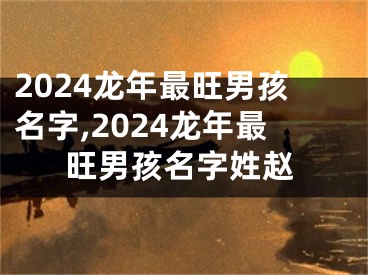 2024龙年最旺男孩名字,2024龙年最旺男孩名字姓赵